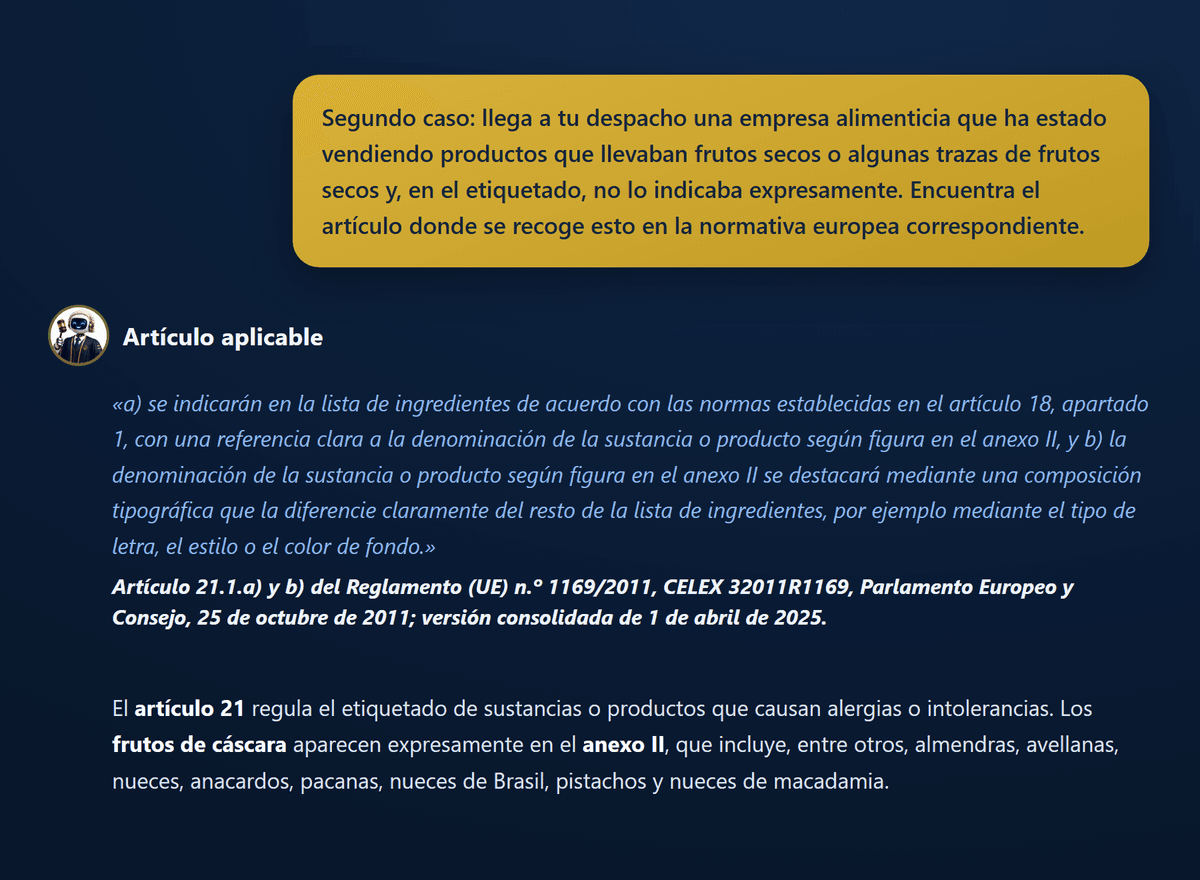 Segundo caso: llega a tu despacho una empresa alimenticia que ha estado vendiendo productos que llevaban frutos secos o algunas trazas de frutos secos y, en el etiquetado, no lo indicaba expresamente. Encuentra el artículo donde se recoge esto en la normativa europea correspondiente.

Artículo aplicable

«a) se indicarán en la lista de ingredientes de acuerdo con las normas establecidas en el artículo 18, apartado 1, con una referencia clara a la denominación de la sustancia o producto según figura en el anexo II, y b) la denominación de la sustancia o producto según figura en el anexo II se destacará mediante una composición tipográfica que la diferencie claramente del resto de la lista de ingredientes, por ejemplo mediante el tipo de letra, el estilo o el color de fondo.»

Artículo 21.1.a) y b) del Reglamento (UE) n.º 1169/2011, CELEX 32011R1169, Parlamento Europeo y Consejo, 25 de octubre de 2011; versión consolidada de 1 de abril de 2025.

El artículo 21 regula el etiquetado de sustancias o productos que causan alergias o intolerancias. Los frutos de cáscara aparecen expresamente en el anexo II, que incluye, entre otros, almendras, avellanas, nueces, anacardos, pacanas, nueces de Brasil, pistachos y nueces de macadamia.